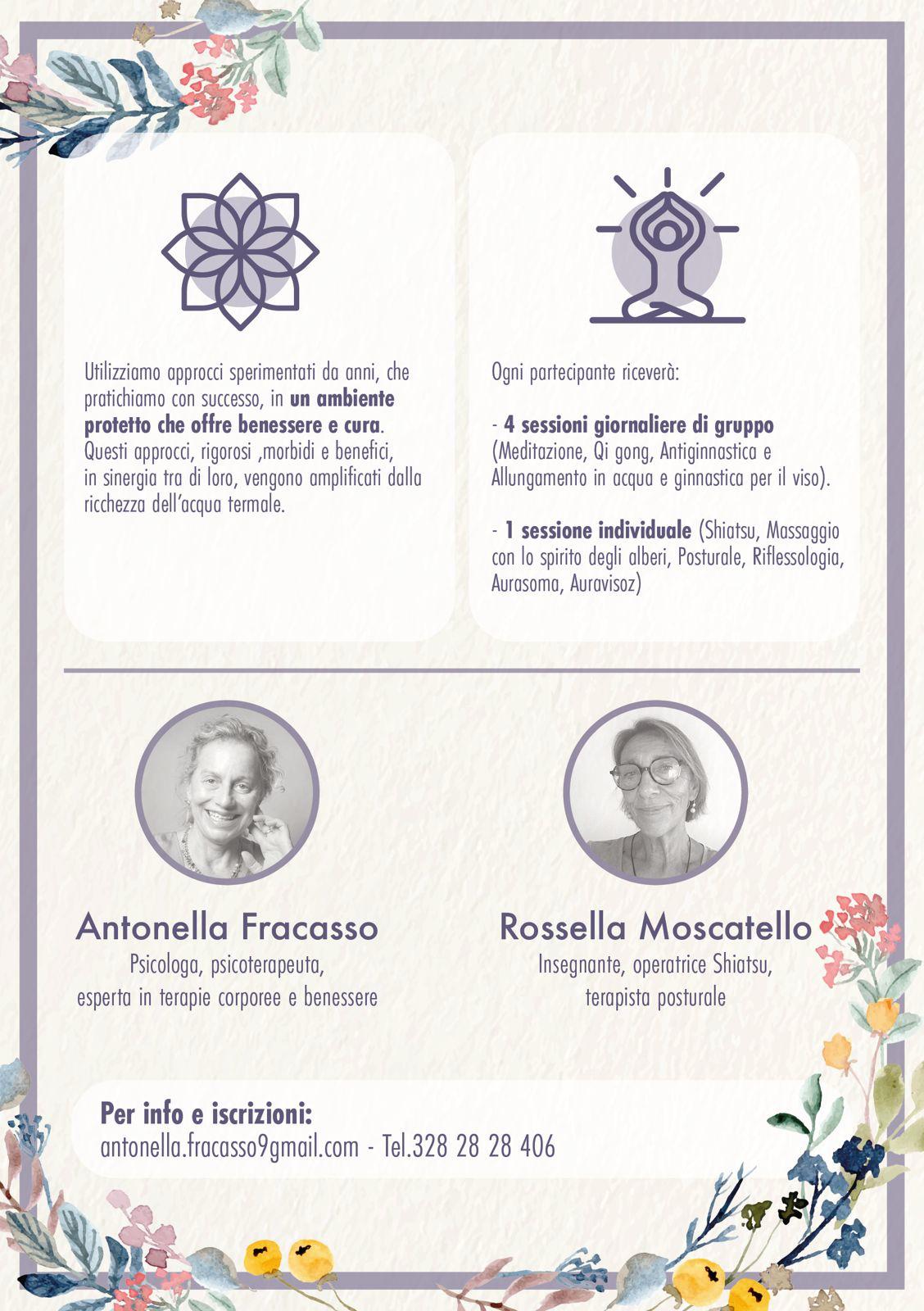 Utilizziamo approcci sperimentati da anni, che pratichiamo con successo, in un ambiente protetto che offre benessere e cura. Questi approcci, rigorosi ,morbidi e benefici, in sinergia tra di loro, vengono amplificati dalla ricchezza dell'acqua termale.

Ogni partecipante riceverà:

- 4 sessioni giornaliere di gruppo (Meditazione, Qi gong, Antiginnastica e Allungamento in acqua e ginnastica per il viso).

- 1 sessione individuale (Shiatsu, Massaggio con lo spirito degli alberi, Posturale, Riflessologia, Aurasoma, Auravisoz)

Antonella Fracasso
Psicologa, psicoterapeuta,
esperta in terapie corporee e benessere

Rossella Moscatello
Insegnante, operatrice Shiatsu,
terapista posturale

Per info e iscrizioni:
antonella.fracasso9gmail.com - Tel.328 28 28 406